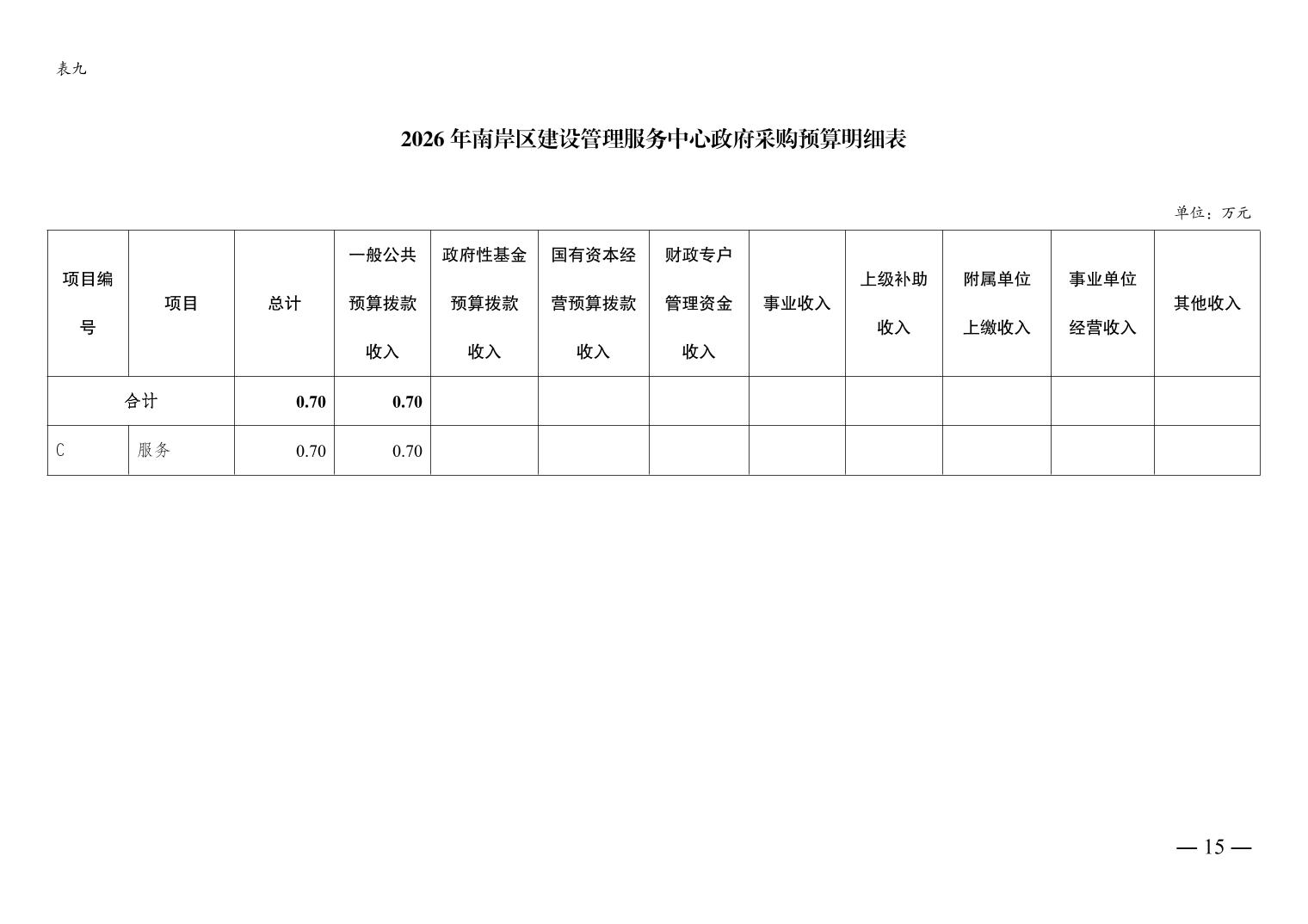 表九

2026年南岸区建设管理服务中心政府采购预算明细表

单位：万元

| 项目编号 | 项目 | 总计 | 一般公共预算拨款收入 | 政府性基金预算拨款收入 | 国有资本经营预算拨款收入 | 财政专户管理资金收入 | 事业收入 | 上级补助收入 | 附属单位上缴收入 | 事业单位经营收入 | 其他收入 |
|---|---|---|---|---|---|---|---|---|---|---|---|
| 合计 | | 0.70 | 0.70 | | | | | | | | |
| C | 服务 | 0.70 | 0.70 | | | | | | | | |

— 15 —